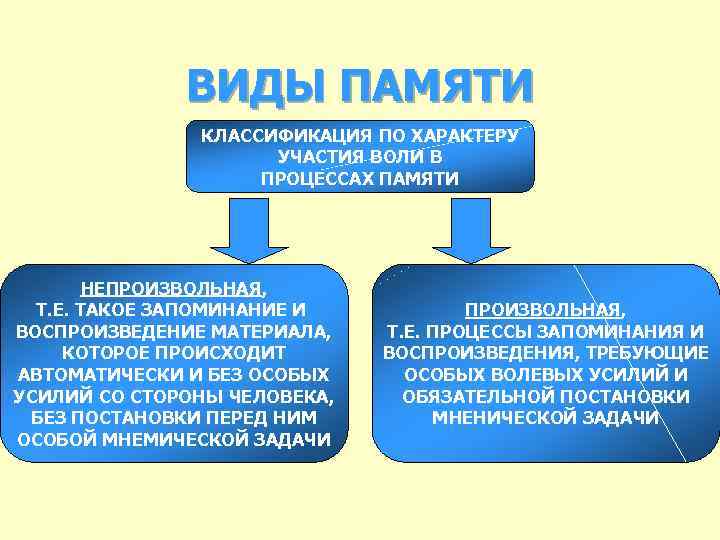 ВИДЫ ПАМЯТИ

КЛАССИФИКАЦИЯ ПО ХАРАКТЕРУ УЧАСТИЯ ВОЛИ В ПРОЦЕССАХ ПАМЯТИ

НЕПРОИЗВОЛЬНАЯ, Т.Е. ТАКОЕ ЗАПОМИНАНИЕ И ВОСПРОИЗВЕДЕНИЕ МАТЕРИАЛА, КОТОРОЕ ПРОИСХОДИТ АВТОМАТИЧЕСКИ И БЕЗ ОСОБЫХ УСИЛИЙ СО СТОРОНЫ ЧЕЛОВЕКА, БЕЗ ПОСТАНОВКИ ПЕРЕД НИМ ОСОБОЙ МНЕМИЧЕСКОЙ ЗАДАЧИ

ПРОИЗВОЛЬНАЯ, Т.Е. ПРОЦЕССЫ ЗАПОМИНАНИЯ И ВОСПРОИЗВЕДЕНИЯ, ТРЕБУЮЩИЕ ОСОБЫХ ВОЛЕВЫХ УСИЛИЙ И ОБЯЗАТЕЛЬНОЙ ПОСТАНОВКИ МНЕНИЧЕСКОЙ ЗАДАЧИ